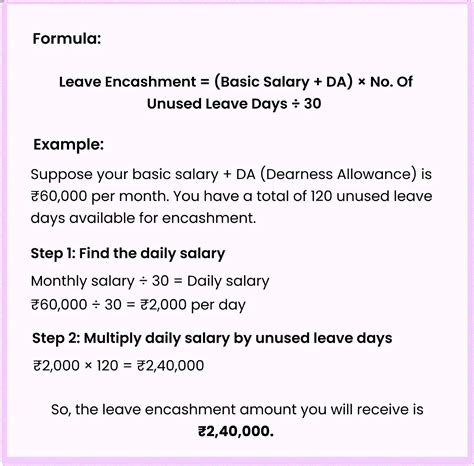 Formula:

Leave Encashment = (Basic Salary + DA) × No. Of Unused Leave Days ÷ 30

Example:

Suppose your basic salary + DA (Dearness Allowance) is ₹60,000 per month. You have a total of 120 unused leave days available for encashment.

Step 1: Find the daily salary

Monthly salary ÷ 30 = Daily salary
₹60,000 ÷ 30 = ₹2,000 per day

Step 2: Multiply daily salary by unused leave days

₹2,000 × 120 = ₹2,40,000

So, the leave encashment amount you will receive is ₹2,40,000.